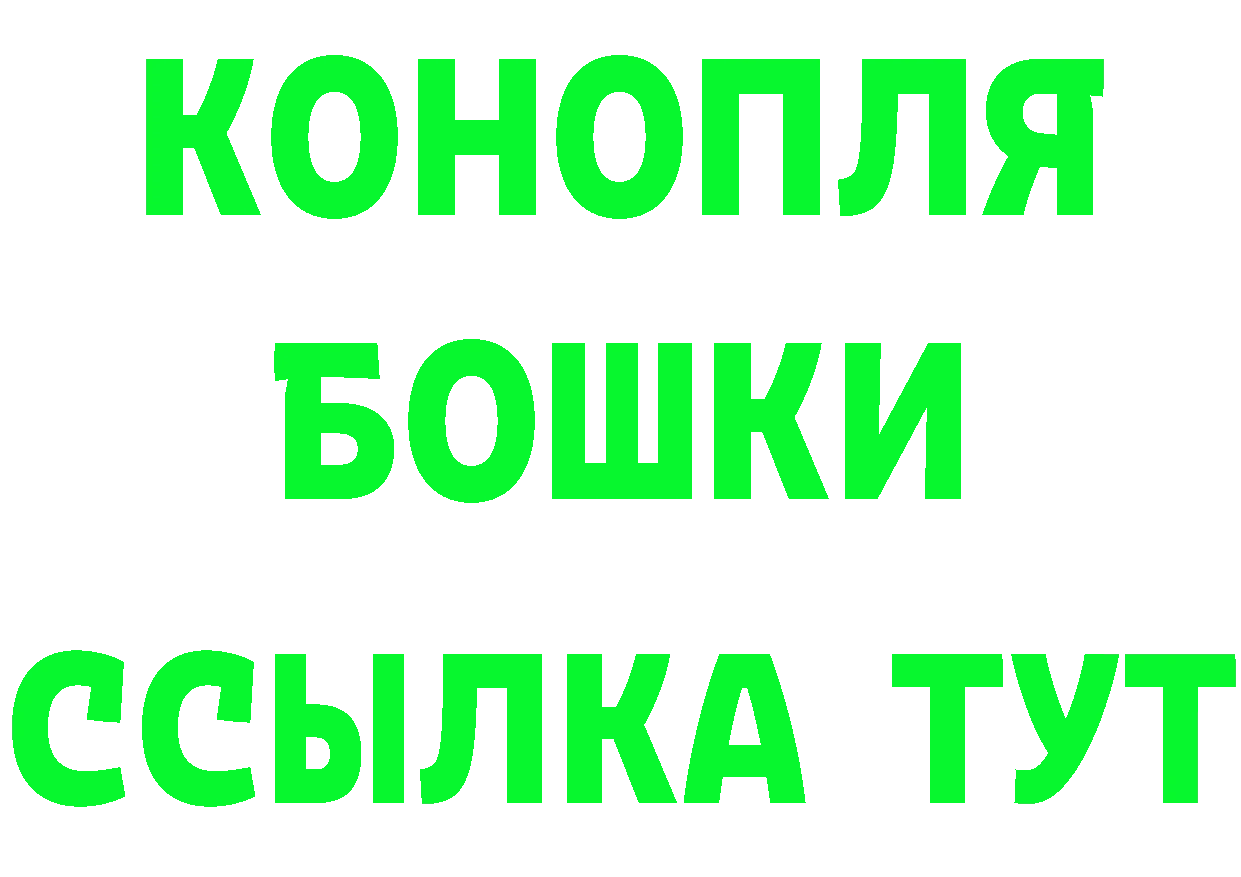 КОНОПЛЯ
БОШКИ
ССЫЛКА ТУТ